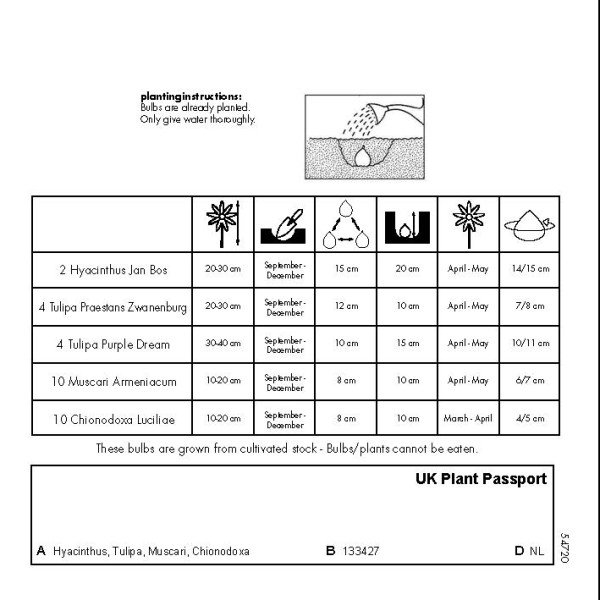 plantinginstructions:
Bulbs are already planted.
Only give water thoroughly.

| | | | | | | |
|---|---|---|---|---|---|---|
| 2 Hyacinthus Jan Bos | 20-30 cm | September - December | 15 cm | 20 cm | April - May | 14/15 cm |
| 4 Tulipa Praestans Zwanenburg | 20-30 cm | September - December | 12 cm | 10 cm | April - May | 7/8 cm |
| 4 Tulipa Purple Dream | 30-40 cm | September - December | 10 cm | 15 cm | April - May | 10/11 cm |
| 10 Muscari Armeniacum | 10-20 cm | September - December | 8 cm | 10 cm | April - May | 6/7 cm |
| 10 Chionodoxa Luciliae | 10-20 cm | September - December | 8 cm | 10 cm | March - April | 4/5 cm |

These bulbs are grown from cultivated stock - Bulbs/plants cannot be eaten.

UK Plant Passport

A Hyacinthus, Tulipa, Muscari, Chionodoxa
B 133427
D NL

54720